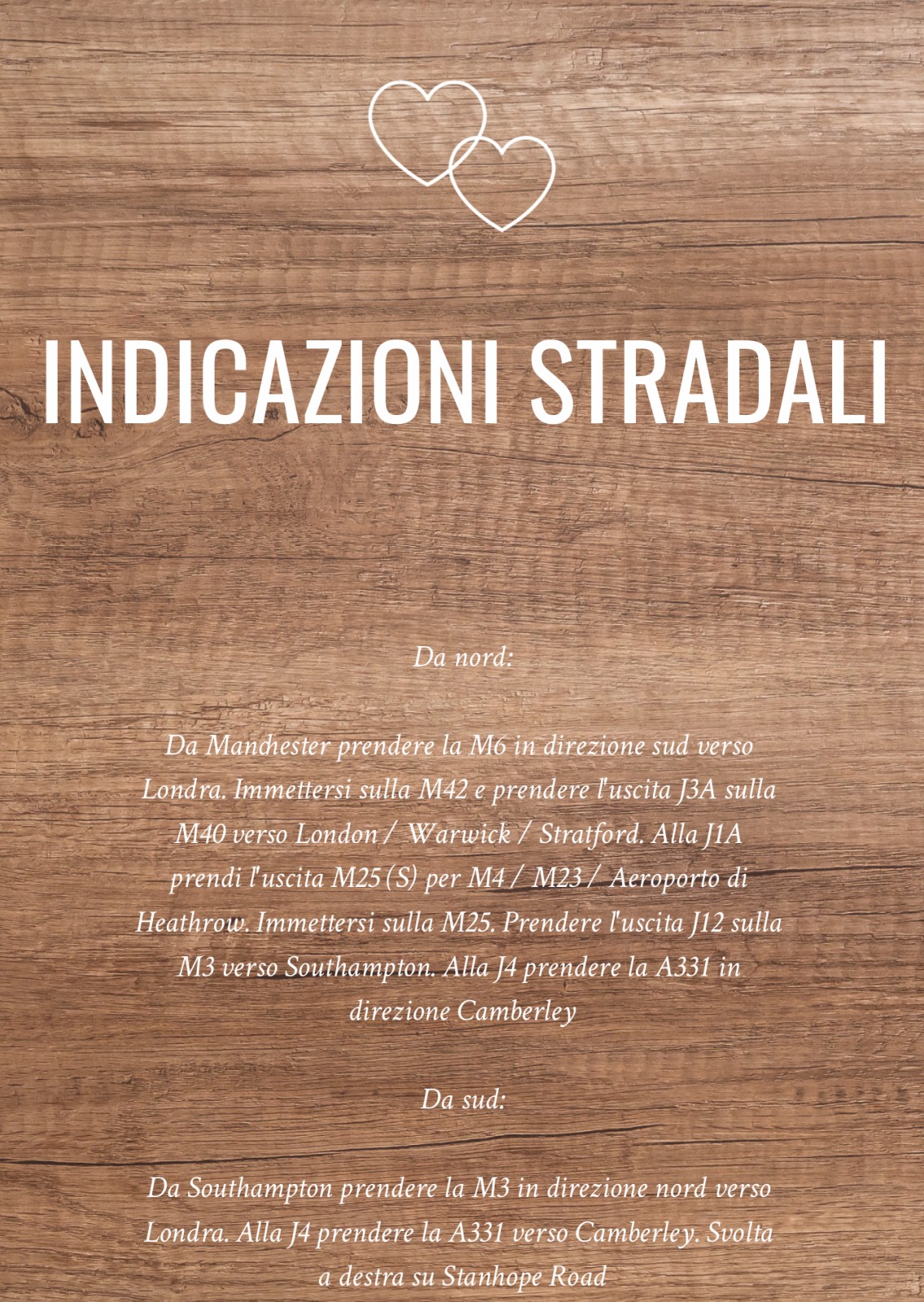 INDICAZIONI STRADALI

Da nord:

Da Manchester prendere la M6 in direzione sud verso Londra. Immettersi sulla M42 e prendere l'uscita J3A sulla M40 verso London / Warwick / Stratford. Alla J1A prendi l'uscita M25 (S) per M4 / M23 / Aeroporto di Heathrow. Immettersi sulla M25. Prendere l'uscita J12 sulla M3 verso Southampton. Alla J4 prendere la A331 in direzione Camberley

Da sud:

Da Southampton prendere la M3 in direzione nord verso Londra. Alla J4 prendere la A331 verso Camberley. Svolta a destra su Stanhope Road